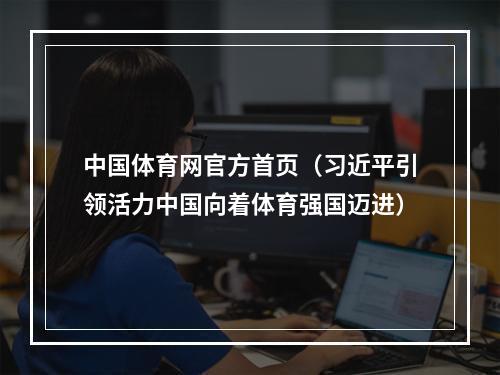 中国体育网官方首页（习近平引领活力中国向着体育强国迈进）